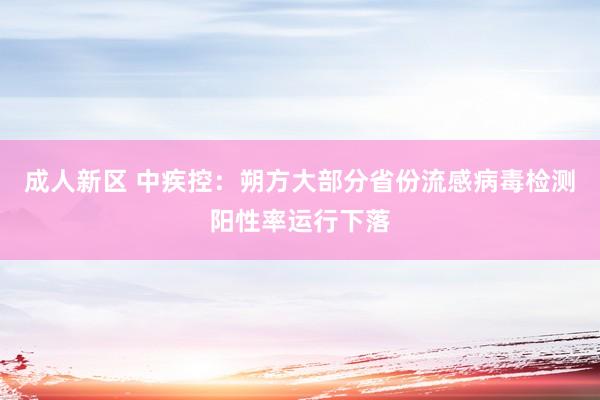 成人新区 中疾控：朔方大部分省份流感病毒检测阳性率运行下落